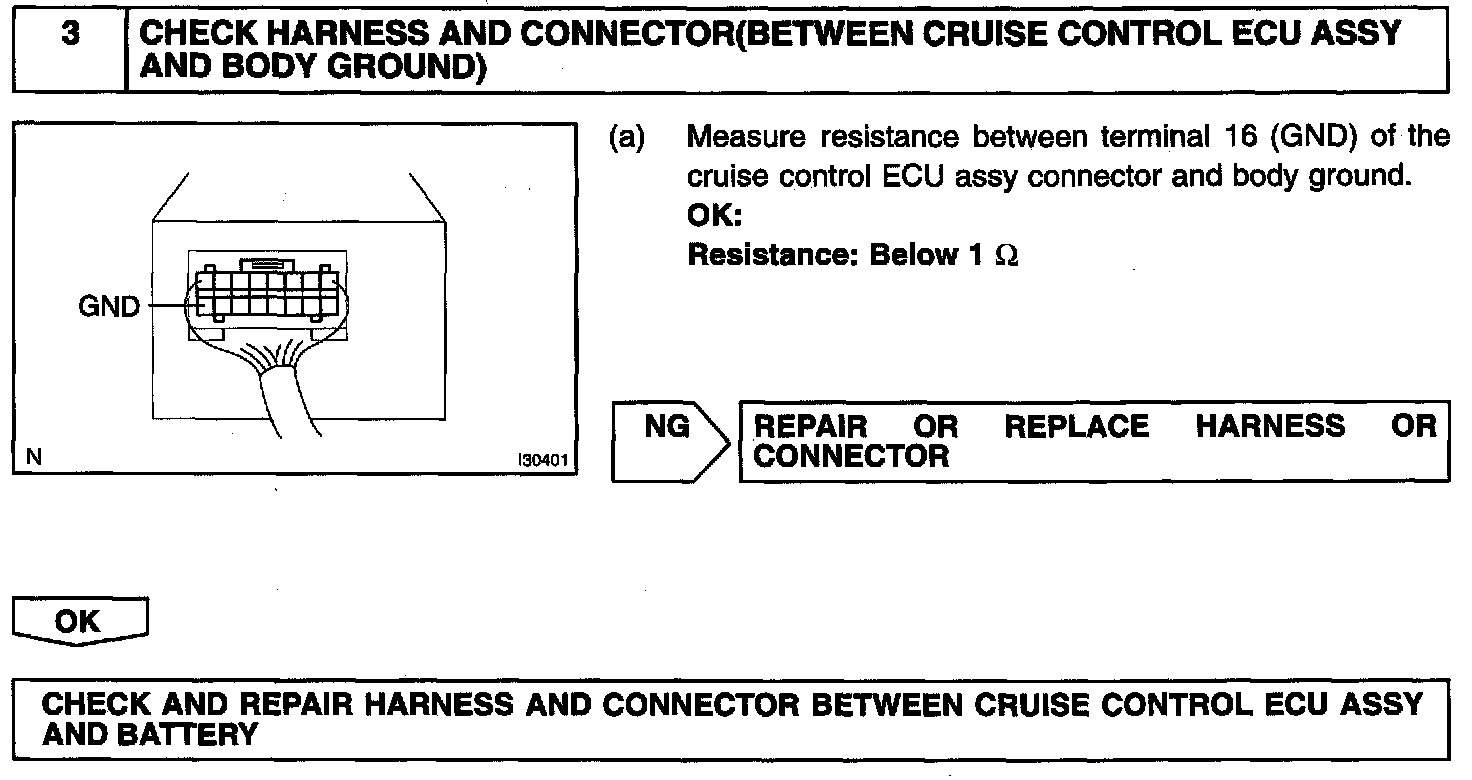 3 CHECK HARNESS AND CONNECTOR(BETWEEN CRUISE CONTROL ECU ASSY AND BODY GROUND)

GND

N I30401

(a) Measure resistance between terminal 16 (GND) of the cruise control ECU assy connector and body ground.
OK:
Resistance: Below 1 $\Omega$

NG

REPAIR OR REPLACE HARNESS OR CONNECTOR

OK

CHECK AND REPAIR HARNESS AND CONNECTOR BETWEEN CRUISE CONTROL ECU ASSY AND BATTERY